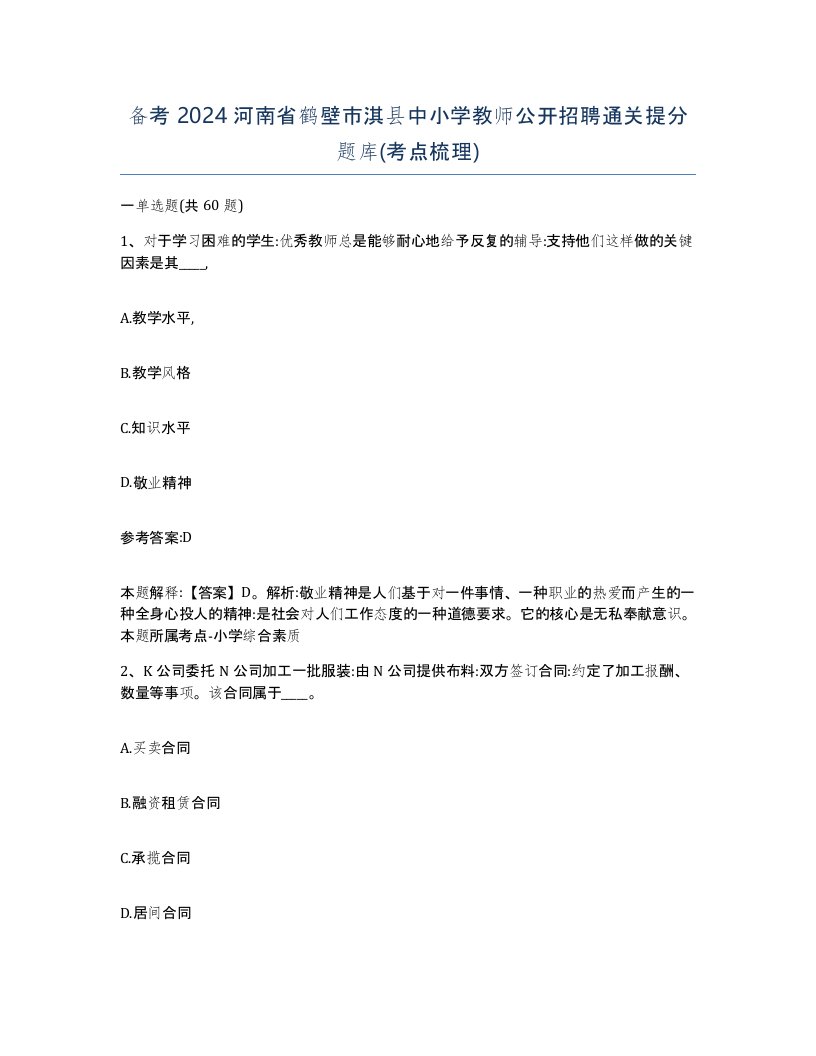 备考 2024 河南省鹤壁市淇县中小学教师公开招聘通关提分题库(考点梳理)

一单选题(共 60 题)

1、对于学习困难的学生:优秀教师总是能够耐心地给予反复的辅导:支持他们这样做的关键因素是其____,

A.教学水平,

B.教学风格

C.知识水平

D.敬业精神

参考答案:D

本题解释:【答案】D。解析:敬业精神是人们基于对一件事情、一种职业的热爱而产生的一种全身心投人的精神:是社会对人们工作态度的一种道德要求。它的核心是无私奉献意识。本题所属考点-小学综合素质

2、K 公司委托 N 公司加工一批服装:由 N 公司提供布料:双方签订合同:约定了加工报酬、数量等事项。该合同属于____。

A.买卖合同

B.融资租赁合同

C.承揽合同

D.居间合同